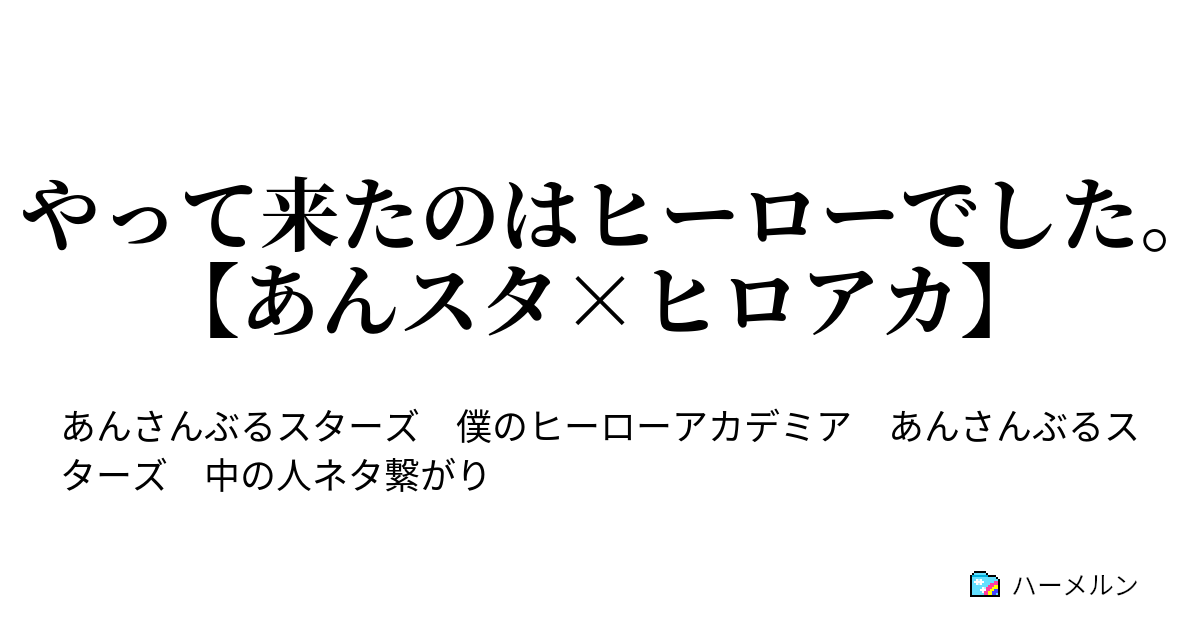 やって来たのはヒーローでした。【あんスタ×ヒロアカ】

あんさんぶるスターズ　僕のヒーローアカデミア　あんさんぶるスターズ　中の人ネタ繋がり

ハーメルン